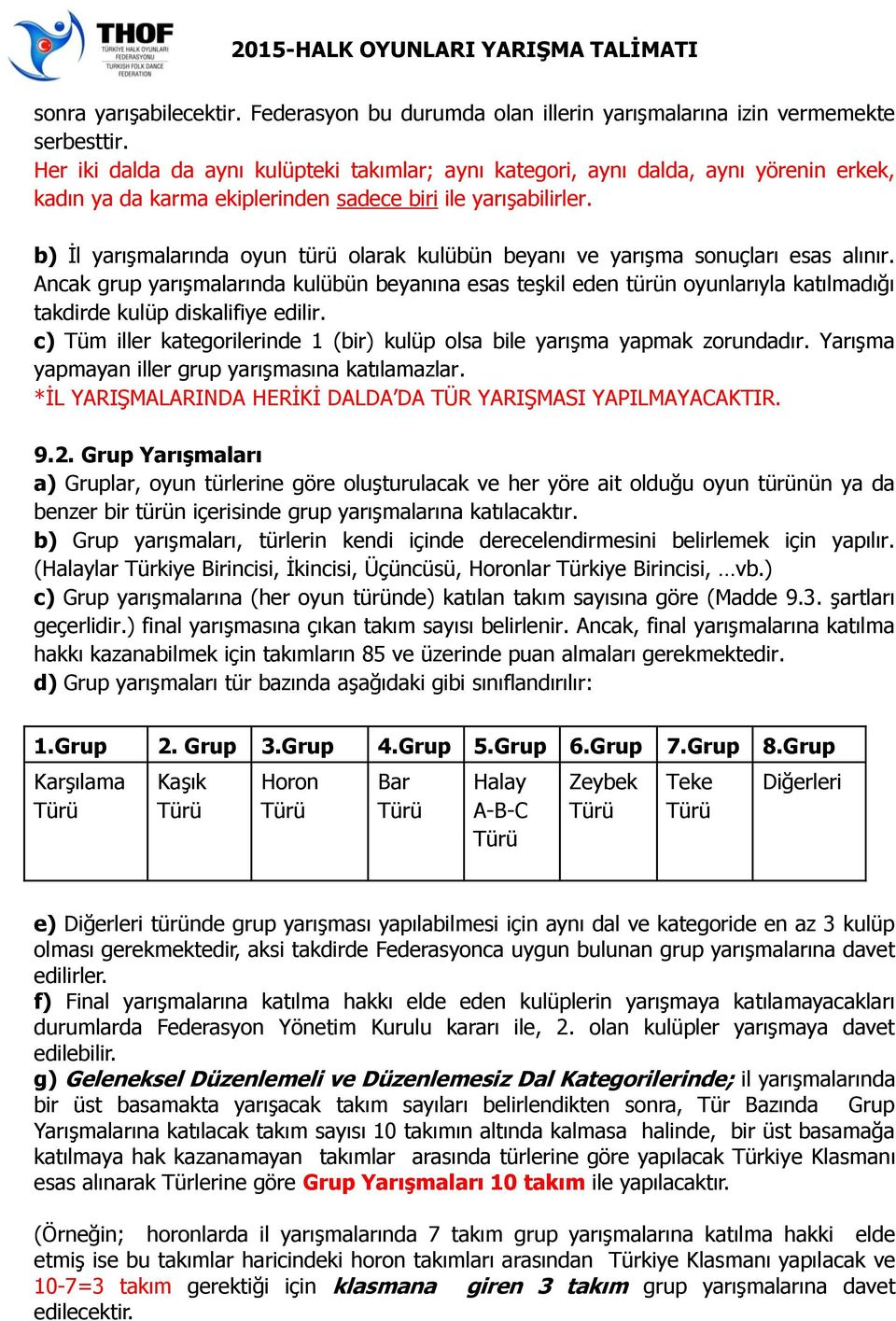 THOF
TÜRKİYE HALK OYUNLARI FEDERASYONU
TURKISH FOLK DANCE FEDERATION

2015-HALK OYUNLARI YARIŞMA TALİMATI

sonra yarışabilecektir. Federasyon bu durumda olan illerin yarışmalarına izin vermemekte serbesttir.
Her iki dalda da aynı kulüpteki takımlar; aynı kategori, aynı dalda, aynı yörenin erkek, kadın ya da karma ekiplerinden sadece biri ile yarışabilirler.

b) İl yarışmalarında oyun türü olarak kulübün beyanı ve yarışma sonuçları esas alınır. Ancak grup yarışmalarında kulübün beyanına esas teşkil eden türün oyunlarıyla katılmadığı takdirde kulüp diskalifiye edilir.
c) Tüm iller kategorilerinde 1 (bir) kulüp olsa bile yarışma yapmak zorundadır. Yarışma yapmayan iller grup yarışmasına katılamazlar.
*İL YARIŞMALARINDA HERİKİ DALDA'DA TÜR YARIŞMASI YAPILMAYACAKTIR.

9.2. Grup Yarışmaları
a) Gruplar, oyun türlerine göre oluşturulacak ve her yöre ait olduğu oyun türünün ya da benzer bir türün içerisinde grup yarışmalarına katılacaktır.
b) Grup yarışmaları, türlerin kendi içinde derecelendirmesini belirlemek için yapılır. (Halaylar Türkiye Birincisi, İkincisi, Üçüncüsü, Horonlar Türkiye Birincisi, …vb.)
c) Grup yarışmalarına (her oyun türünde) katılan takım sayısına göre (Madde 9.3. şartları geçerlidir.) final yarışmasına çıkan takım sayısı belirlenir. Ancak, final yarışmalarına katılma hakkı kazanabilmek için takımların 85 ve üzerinde puan almaları gerekmektedir.
d) Grup yarışmaları tür bazında aşağıdaki gibi sınıflandırılır:

| 1.Grup | 2. Grup | 3.Grup | 4.Grup | 5.Grup | 6.Grup | 7.Grup | 8.Grup |
|---|---|---|---|---|---|---|---|
| Karşılama Türü | Kaşık Türü | Horon Türü | Bar Türü | Halay A-B-C Türü | Zeybek Türü | Teke Türü | Diğerleri |

e) Diğerleri türünde grup yarışması yapılabilmesi için aynı dal ve kategoride en az 3 kulüp olması gerekmektedir, aksi takdirde Federasyonca uygun bulunan grup yarışmalarına davet edilirler.
f) Final yarışmalarına katılma hakkı elde eden kulüplerin yarışmaya katılamayacakları durumlarda Federasyon Yönetim Kurulu kararı ile, 2. olan kulüpler yarışmaya davet edilebilir.
g) Geleneksel Düzenlemeli ve Düzenlemesiz Dal Kategorilerinde; il yarışmalarında bir üst basamakta yarışacak takım sayıları belirlendikten sonra, Tür Bazında Grup Yarışmalarına katılacak takım sayısı 10 takımın altında kalmasa halinde, bir üst basamağa katılmaya hak kazanamayan takımlar arasında türlerine göre yapılacak Türkiye Klasmanı esas alınarak Türlerine göre Grup Yarışmaları 10 takım ile yapılacaktır.

(Örneğin; horonlarda il yarışmalarında 7 takım grup yarışmalarına katılma hakki elde etmiş ise bu takımlar haricindeki horon takımları arasından Türkiye Klasmanı yapılacak ve 10-7=3 takım gerektiği için klasmana giren 3 takım grup yarışmalarına davet edilecektir.